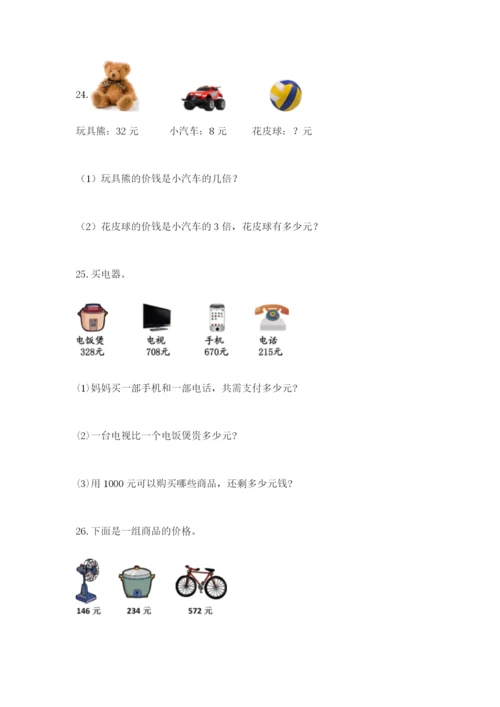 24.

玩具熊：32元　小汽车：8元　花皮球：？元

（1）玩具熊的价钱是小汽车的几倍？

（2）花皮球的价钱是小汽车的3倍，花皮球有多少元？

25.买电器。

电饭煲
328元

电视
708元

手机
670元

电话
215元

(1)妈妈买一部手机和一部电话，共需支付多少元？

(2)一台电视比一个电饭煲贵多少元？

(3)用1000元可以购买哪些商品，还剩多少元钱？

26.下面是一组商品的价格。

146元

234元

572元